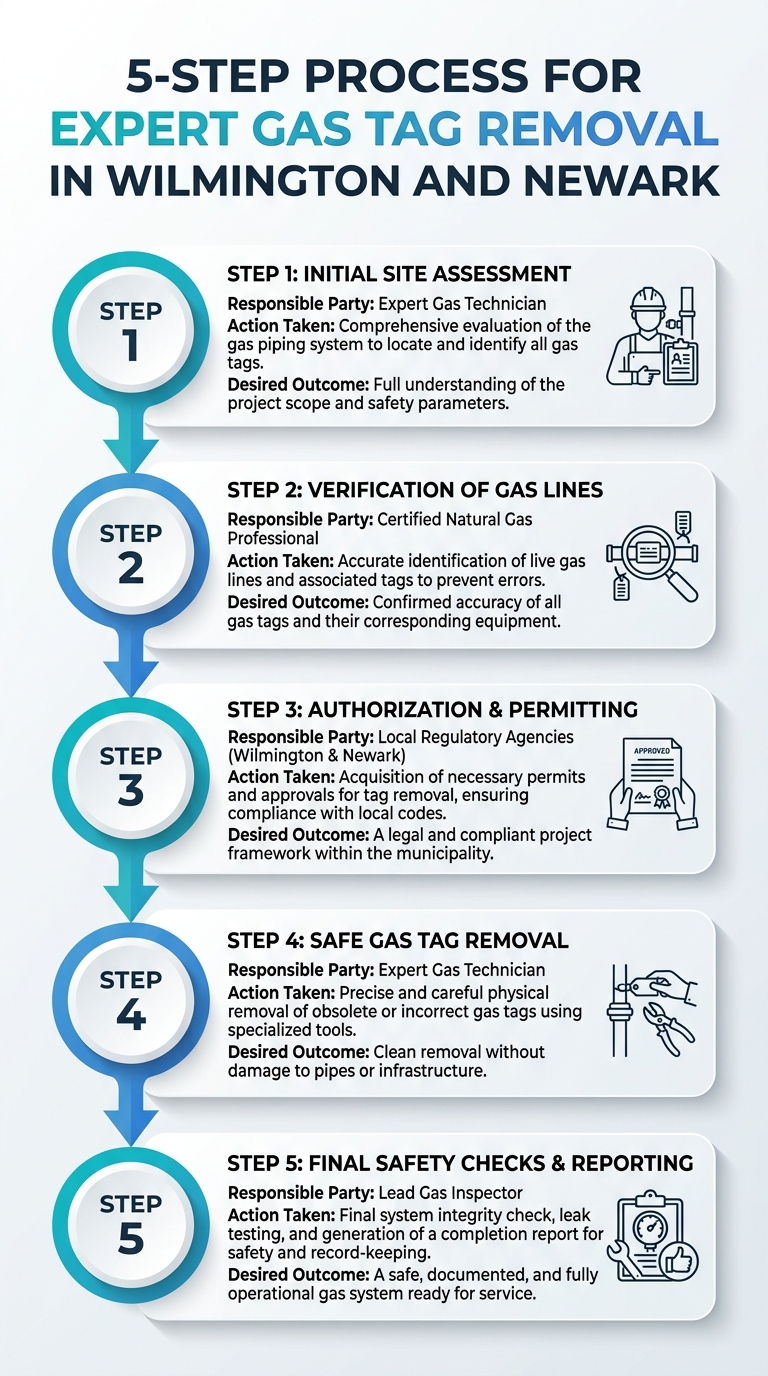 5-STEP PROCESS FOR
EXPERT GAS TAG REMOVAL
IN WILMINGTON AND NEWARK

STEP 1

STEP 1: INITIAL SITE ASSESSMENT
Responsible Party: Expert Gas Technician
Action Taken: Comprehensive evaluation of the gas piping system to locate and identify all gas tags.
Desired Outcome: Full understanding of the project scope and safety parameters.

STEP 2

STEP 2: VERIFICATION OF GAS LINES
Responsible Party: Certified Natural Gas Professional
Action Taken: Accurate identification of live gas lines and associated tags to prevent errors.
Desired Outcome: Confirmed accuracy of all gas tags and their corresponding equipment.

STEP 3

STEP 3: AUTHORIZATION & PERMITTING
Responsible Party: Local Regulatory Agencies (Wilmington & Newark)
Action Taken: Acquisition of necessary permits and approvals for tag removal, ensuring compliance with local codes.
Desired Outcome: A legal and compliant project framework within the municipality.

APPROVED

STEP 4

STEP 4: SAFE GAS TAG REMOVAL
Responsible Party: Expert Gas Technician
Action Taken: Precise and careful physical removal of obsolete or incorrect gas tags using specialized tools.
Desired Outcome: Clean removal without damage to pipes or infrastructure.

STEP 5

STEP 5: FINAL SAFETY CHECKS & REPORTING
Responsible Party: Lead Gas Inspector
Action Taken: Final system integrity check, leak testing, and generation of a completion report for safety and record-keeping.
Desired Outcome: A safe, documented, and fully operational gas system ready for service.